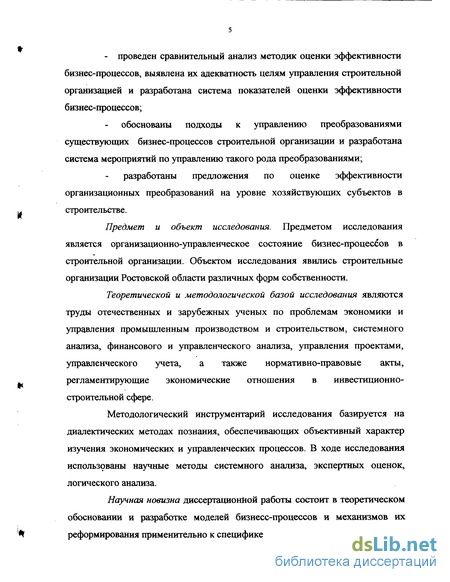 5

- проведен сравнительный анализ методик оценки эффективности бизнес-процессов, выявлена их адекватность целям управления строительной организацией и разработана система показателей оценки эффективности бизнес-процессов;

- обоснованы подходы к управлению преобразованиями существующих бизнес-процессов строительной организации и разработана система мероприятий по управлению такого рода преобразованиями;

- разработаны предложения по оценке эффективности организационных преобразований на уровне хозяйствующих субъектов в строительстве.

Предмет и объект исследования. Предметом исследования является организационно-управленческое состояние бизнес-процессов в строительной организации. Объектом исследования явились строительные организации Ростовской области различных форм собственности.

Теоретической и методологической базой исследования являются труды отечественных и зарубежных ученых по проблемам экономики и управления промышленным производством и строительством, системного анализа, финансового и управленческого анализа, управления проектами, управленческого учета, а также нормативно-правовые акты, регламентирующие экономические отношения в инвестиционно-строительной сфере.

Методологический инструментарий исследования базируется на диалектических методах познания, обеспечивающих объективный характер изучения экономических и управленческих процессов. В ходе исследования использованы научные методы системного анализа, экспертных оценок, логического анализа.

Научная новизна диссертационной работы состоит в теоретическом обосновании и разработке моделей бизнесс-процессов и механизмов их реформирования применительно к специфике

dsLib.net
библиотека диссертаций